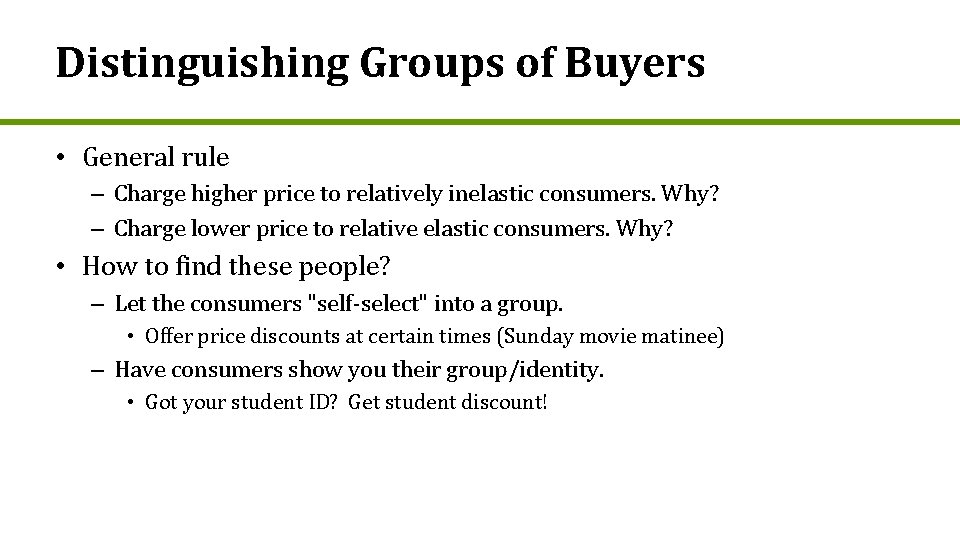 Distinguishing Groups of Buyers

• General rule
– Charge higher price to relatively inelastic consumers. Why?
– Charge lower price to relative elastic consumers. Why?

• How to find these people?
– Let the consumers "self-select" into a group.
• Offer price discounts at certain times (Sunday movie matinee)
– Have consumers show you their group/identity.
• Got your student ID? Get student discount!